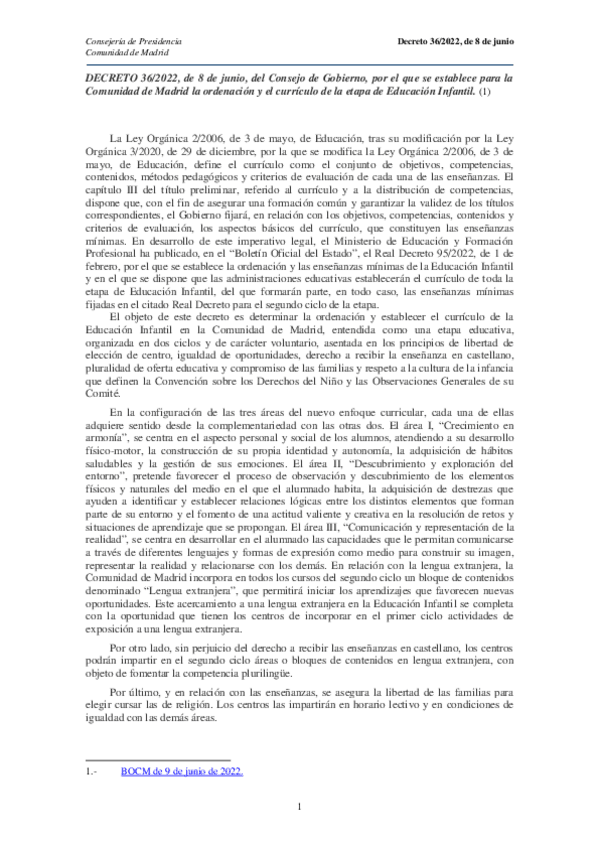 Consejería de Presidencia
Comunidad de Madrid

Decreto 36/2022, de 8 de junio

DECRETO 36/2022, de 8 de junio, del Consejo de Gobierno, por el que se establece para la Comunidad de Madrid la ordenación y el currículo de la etapa de Educación Infantil. (1)

La Ley Orgánica 2/2006, de 3 de mayo, de Educación, tras su modificación por la Ley Orgánica 3/2020, de 29 de diciembre, por la que se modifica la Ley Orgánica 2/2006, de 3 de mayo, de Educación, define el currículo como el conjunto de objetivos, competencias, contenidos, métodos pedagógicos y criterios de evaluación de cada una de las enseñanzas. El capítulo III del título preliminar, referido al currículo y a la distribución de competencias, dispone que, con el fin de asegurar una formación común y garantizar la validez de los títulos correspondientes, el Gobierno fijará, en relación con los objetivos, competencias, contenidos y criterios de evaluación, los aspectos básicos del currículo, que constituyen las enseñanzas mínimas. En desarrollo de este imperativo legal, el Ministerio de Educación y Formación Profesional ha publicado, en el "Boletín Oficial del Estado", el Real Decreto 95/2022, de 1 de febrero, por el que se establece la ordenación y las enseñanzas mínimas de la Educación Infantil y en el que se dispone que las administraciones educativas establecerán el currículo de toda la etapa de Educación Infantil, del que formarán parte, en todo caso, las enseñanzas mínimas fijadas en el citado Real Decreto para el segundo ciclo de la etapa.

El objeto de este decreto es determinar la ordenación y establecer el currículo de la Educación Infantil en la Comunidad de Madrid, entendida como una etapa educativa, organizada en dos ciclos y de carácter voluntario, asentada en los principios de libertad de elección de centro, igualdad de oportunidades, derecho a recibir la enseñanza en castellano, pluralidad de oferta educativa y compromiso de las familias y respeto a la cultura de la infancia que definen la Convención sobre los Derechos del Niño y las Observaciones Generales de su Comité.

En la configuración de las tres áreas del nuevo enfoque curricular, cada una de ellas adquiere sentido desde la complementariedad con las otras dos. El área I, "Crecimiento en armonía", se centra en el aspecto personal y social de los alumnos, atendiendo a su desarrollo físico-motor, la construcción de su propia identidad y autonomía, la adquisición de hábitos saludables y la gestión de sus emociones. El área II, "Descubrimiento y exploración del entorno", pretende favorecer el proceso de observación y descubrimiento de los elementos físicos y naturales del medio en el que el alumnado habita, la adquisición de destrezas que ayuden a identificar y establecer relaciones lógicas entre los distintos elementos que forman parte de su entorno y el fomento de una actitud valiente y creativa en la resolución de retos y situaciones de aprendizaje que se propongan. El área III, "Comunicación y representación de la realidad", se centra en desarrollar en el alumnado las capacidades que le permitan comunicarse a través de diferentes lenguajes y formas de expresión como medio para construir su imagen, representar la realidad y relacionarse con los demás. En relación con la lengua extranjera, la Comunidad de Madrid incorpora en todos los cursos del segundo ciclo un bloque de contenidos denominado "Lengua extranjera", que permitirá iniciar los aprendizajes que favorecen nuevas oportunidades. Este acercamiento a una lengua extranjera en la Educación Infantil se completa con la oportunidad que tienen los centros de incorporar en el primer ciclo actividades de exposición a una lengua extranjera.

Por otro lado, sin perjuicio del derecho a recibir las enseñanzas en castellano, los centros podrán impartir en el segundo ciclo áreas o bloques de contenidos en lengua extranjera, con objeto de fomentar la competencia plurilingüe.

Por último, y en relación con las enseñanzas, se asegura la libertad de las familias para elegir cursar las de religión. Los centros las impartirán en horario lectivo y en condiciones de igualdad con las demás áreas.

1.- BOCM de 9 de junio de 2022.

1